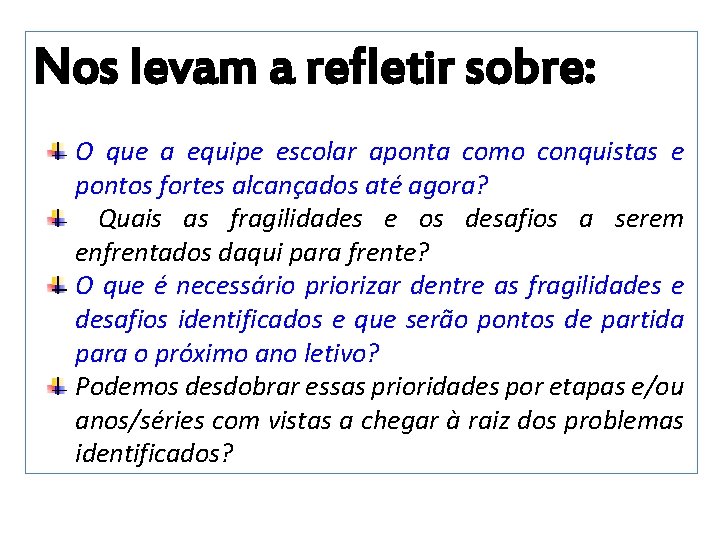 Nos levam a refletir sobre:

O que a equipe escolar aponta como conquistas e pontos fortes alcançados até agora?

Quais as fragilidades e os desafios a serem enfrentados daqui para frente?

O que é necessário priorizar dentre as fragilidades e desafios identificados e que serão pontos de partida para o próximo ano letivo?

Podemos desdobrar essas prioridades por etapas e/ou anos/séries com vistas a chegar à raiz dos problemas identificados?